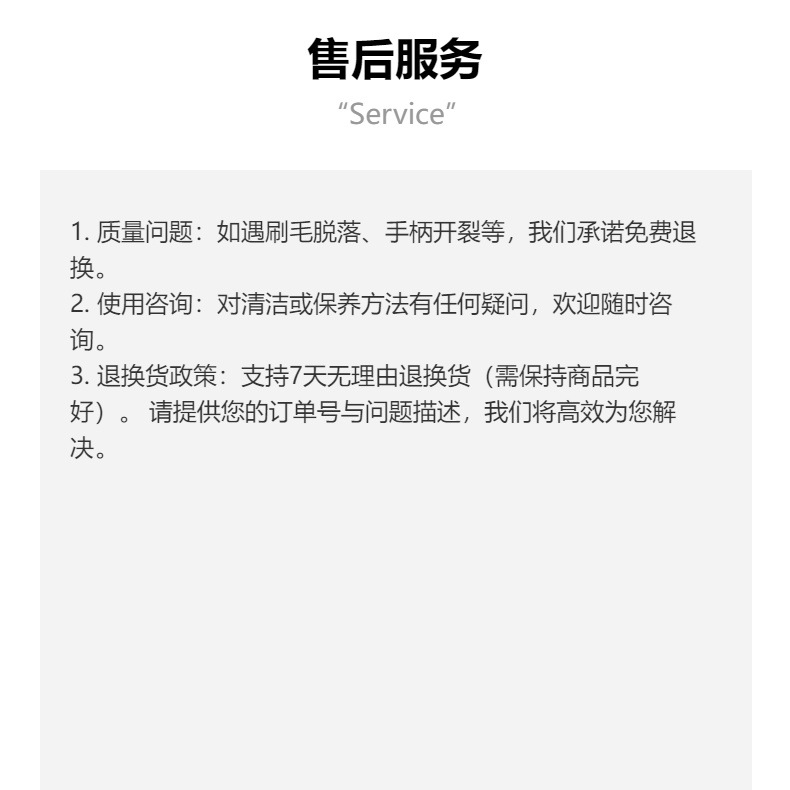 售后服务
“Service”

1. 质量问题：如遇刷毛脱落、手柄开裂等，我们承诺免费退换。
2. 使用咨询：对清洁或保养方法有任何疑问，欢迎随时咨询。
3. 退换货政策：支持7天无理由退换货（需保持商品完好）。 请提供您的订单号与问题描述，我们将高效为您解决。